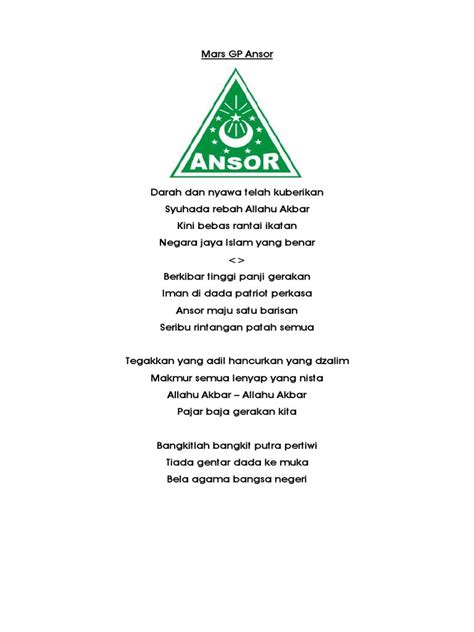 Mars GP Ansor

ANSOR

Darah dan nyawa telah kuberikan
Syuhada rebah Allahu Akbar
Kini bebas rantai ikatan
Negara jaya Islam yang benar
< >
Berkibar tinggi panji gerakan
Iman di dada patriot perkasa
Ansor maju satu barisan
Seribu rintangan patah semua

Tegakkan yang adil hancurkan yang dzalim
Makmur semua lenyap yang nista
Allahu Akbar – Allahu Akbar
Pajar baja gerakan kita

Bangkitlah bangkit putra pertiwi
Tiada gentar dada ke muka
Bela agama bangsa negeri